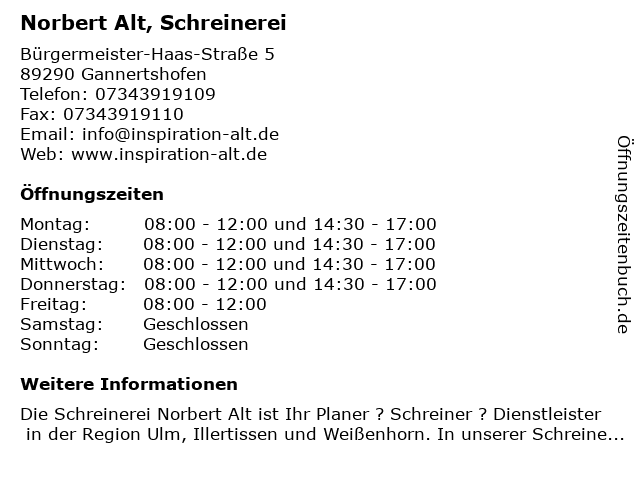 Norbert Alt, Schreinerei

Bürgermeister-Haas-Straße 5
89290 Gannertshofen
Telefon: 07343919109
Fax: 07343919110
Email: info@inspiration-alt.de
Web: www.inspiration-alt.de

Öffnungszeiten

| | |
|---|---|
| Montag: | 08:00 - 12:00 und 14:30 - 17:00 |
| Dienstag: | 08:00 - 12:00 und 14:30 - 17:00 |
| Mittwoch: | 08:00 - 12:00 und 14:30 - 17:00 |
| Donnerstag: | 08:00 - 12:00 und 14:30 - 17:00 |
| Freitag: | 08:00 - 12:00 |
| Samstag: | Geschlossen |
| Sonntag: | Geschlossen |

Weitere Informationen

Die Schreinerei Norbert Alt ist Ihr Planer ? Schreiner ? Dienstleister in der Region Ulm, Illertissen und Weißenhorn. In unserer Schreine...

Öffnungszeitenbuch.de